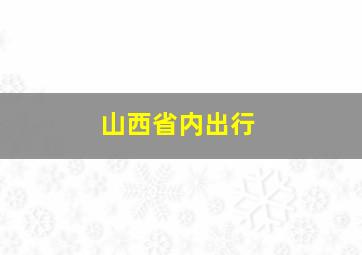 山西省内出行